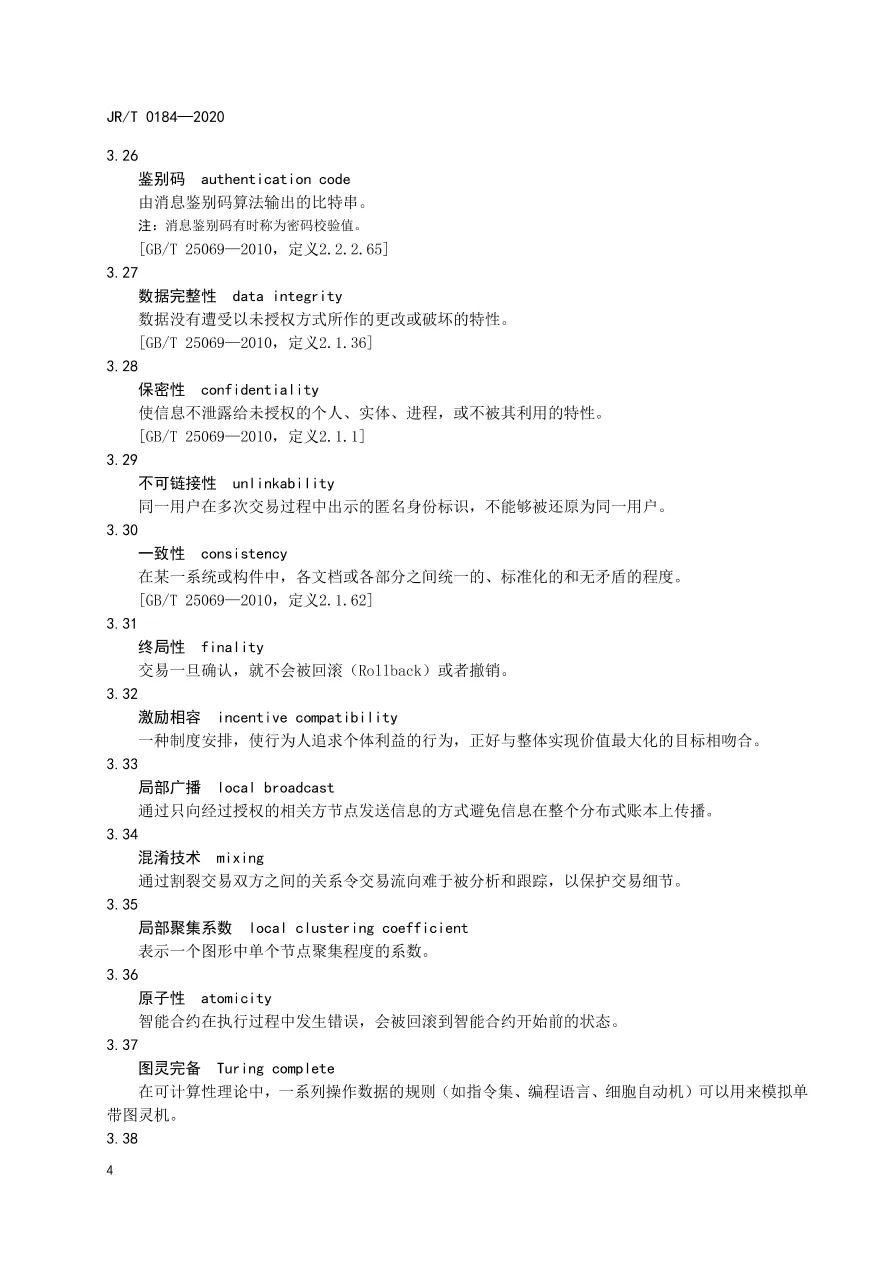 JR/T 0184—2020

3.26

鉴别码 authentication code

由消息鉴别码算法输出的比特串。

注：消息鉴别码有时称为密码校验值。

[GB/T 25069—2010，定义2.2.2.65]

3.27

数据完整性 data integrity

数据没有遭受以未授权方式所作的更改或破坏的特性。

[GB/T 25069—2010，定义2.1.36]

3.28

保密性 confidentiality

使信息不泄露给未授权的个人、实体、进程，或不被其利用的特性。

[GB/T 25069—2010，定义2.1.1]

3.29

不可链接性 unlinkability

同一用户在多次交易过程中出示的匿名身份标识，不能够被还原为同一用户。

3.30

一致性 consistency

在某一系统或构件中，各文档或各部分之间统一的、标准化的和无矛盾的程度。

[GB/T 25069—2010，定义2.1.62]

3.31

终局性 finality

交易一旦确认，就不会被回滚（Rollback）或者撤销。

3.32

激励相容 incentive compatibility

一种制度安排，使行为人追求个体利益的行为，正好与整体实现价值最大化的目标相吻合。

3.33

局部广播 local broadcast

通过只向经过授权的相关方节点发送信息的方式避免信息在整个分布式账本上传播。

3.34

混淆技术 mixing

通过割裂交易双方之间的关系令交易流向难于被分析和跟踪，以保护交易细节。

3.35

局部聚集系数 local clustering coefficient

表示一个图形中单个节点聚集程度的系数。

3.36

原子性 atomicity

智能合约在执行过程中发生错误，会被回滚到智能合约开始前的状态。

3.37

图灵完备 Turing complete

在可计算性理论中，一系列操作数据的规则（如指令集、编程语言、细胞自动机）可以用来模拟单带图灵机。

3.38

4